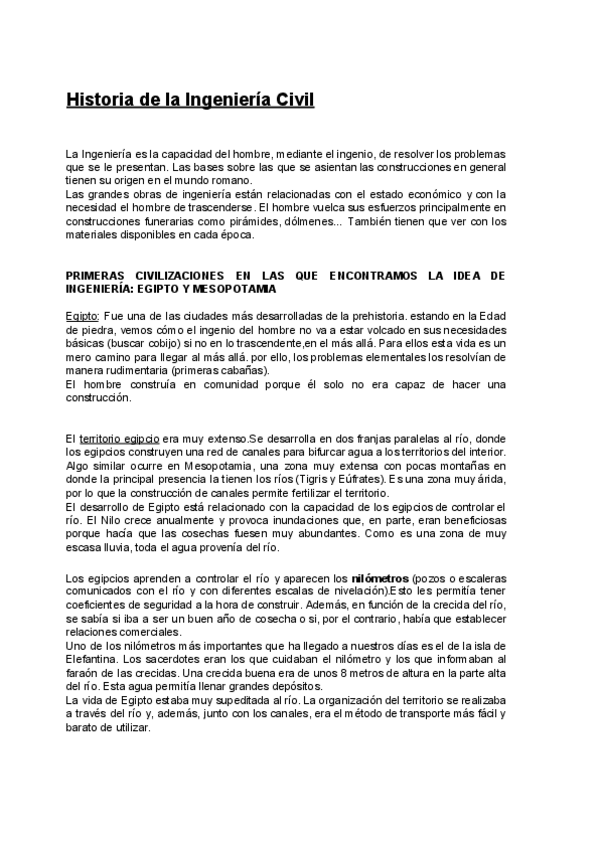 Historia de la Ingeniería Civil

La Ingeniería es la capacidad del hombre, mediante el ingenio, de resolver los problemas que se le presentan. Las bases sobre las que se asientan las construcciones en general tienen su origen en el mundo romano.
Las grandes obras de ingeniería están relacionadas con el estado económico y con la necesidad el hombre de trascenderse. El hombre vuelca sus esfuerzos principalmente en construcciones funerarias como pirámides, dólmenes... También tienen que ver con los materiales disponibles en cada época.

PRIMERAS CIVILIZACIONES EN LAS QUE ENCONTRAMOS LA IDEA DE INGENIERÍA: EGIPTO Y MESOPOTAMIA

Egipto: Fue una de las ciudades más desarrolladas de la prehistoria. estando en la Edad de piedra, vemos cómo el ingenio del hombre no va a estar volcado en sus necesidades básicas (buscar cobijo) si no en lo trascendente,en el más allá. Para ellos esta vida es un mero camino para llegar al más allá. por ello, los problemas elementales los resolvían de manera rudimentaria (primeras cabañas).
El hombre construía en comunidad porque él solo no era capaz de hacer una construcción.

El territorio egipcio era muy extenso.Se desarrolla en dos franjas paralelas al río, donde los egipcios construyen una red de canales para bifurcar agua a los territorios del interior. Algo similar ocurre en Mesopotamia, una zona muy extensa con pocas montañas en donde la principal presencia la tienen los ríos (Tigris y Eúfrates). Es una zona muy árida, por lo que la construcción de canales permite fertilizar el territorio.
El desarrollo de Egipto está relacionado con la capacidad de los egipcios de controlar el río. El Nilo crece anualmente y provoca inundaciones que, en parte, eran beneficiosas porque hacía que las cosechas fuesen muy abundantes. Como es una zona de muy escasa lluvia, toda el agua provenía del río.

Los egipcios aprenden a controlar el río y aparecen los nilómetros (pozos o escaleras comunicados con el río y con diferentes escalas de nivelación).Esto les permitía tener coeficientes de seguridad a la hora de construir. Además, en función de la crecida del río, se sabía si iba a ser un buen año de cosecha o si, por el contrario, había que establecer relaciones comerciales.
Uno de los nilómetros más importantes que ha llegado a nuestros días es el de la isla de Elefantina. Los sacerdotes eran los que cuidaban el nilómetro y los que informaban al faraón de las crecidas. Una crecida buena era de unos 8 metros de altura en la parte alta del río. Esta agua permitía llenar grandes depósitos.
La vida de Egipto estaba muy supeditada al río. La organización del territorio se realizaba a través del río y, además, junto con los canales, era el método de transporte más fácil y barato de utilizar.